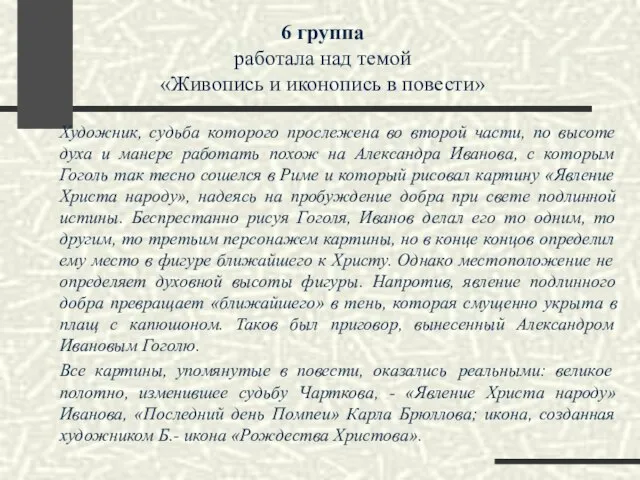 6 группа
работала над темой
«Живопись и иконопись в повести»

Художник, судьба которого прослежена во второй части, по высоте духа и манере работать похож на Александра Иванова, с которым Гоголь так тесно сошелся в Риме и который рисовал картину «Явление Христа народу», надеясь на пробуждение добра при свете подлинной истины. Беспрестанно рисуя Гоголя, Иванов делал его то одним, то другим, то третьим персонажем картины, но в конце концов определил ему место в фигуре ближайшего к Христу. Однако местоположение не определяет духовной высоты фигуры. Напротив, явление подлинного добра превращает «ближайшего» в тень, которая смущенно укрыта в плащ с капюшоном. Таков был приговор, вынесенный Александром Ивановым Гоголю.

Все картины, упомянутые в повести, оказались реальными: великое полотно, изменившее судьбу Чарткова, - «Явление Христа народу» Иванова, «Последний день Помпеи» Карла Брюллова; икона, созданная художником Б.- икона «Рождества Христова».